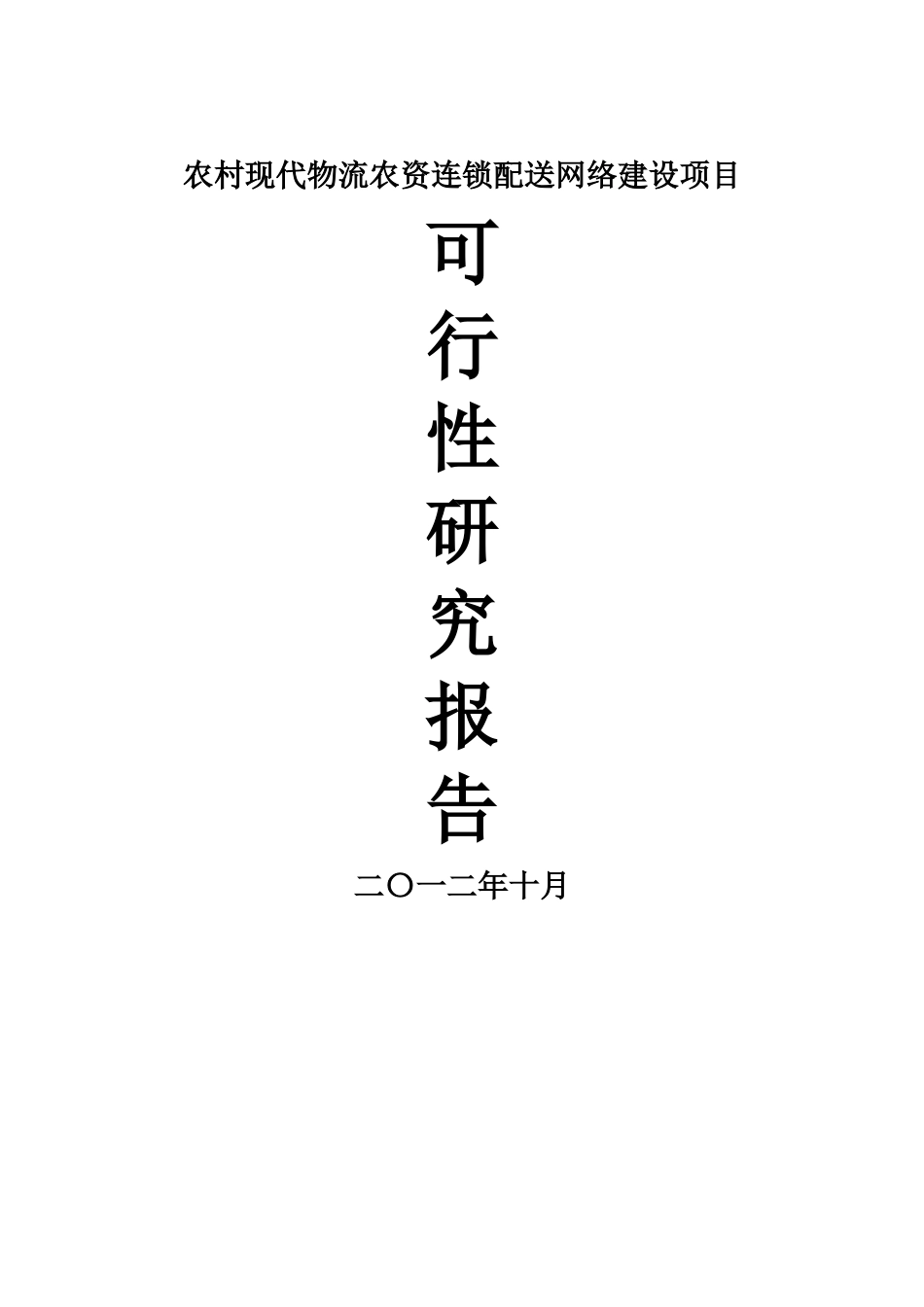 农村现代物流农资连锁配送网络建设项目

可
行
性
研
究
报
告

二〇一二年十月